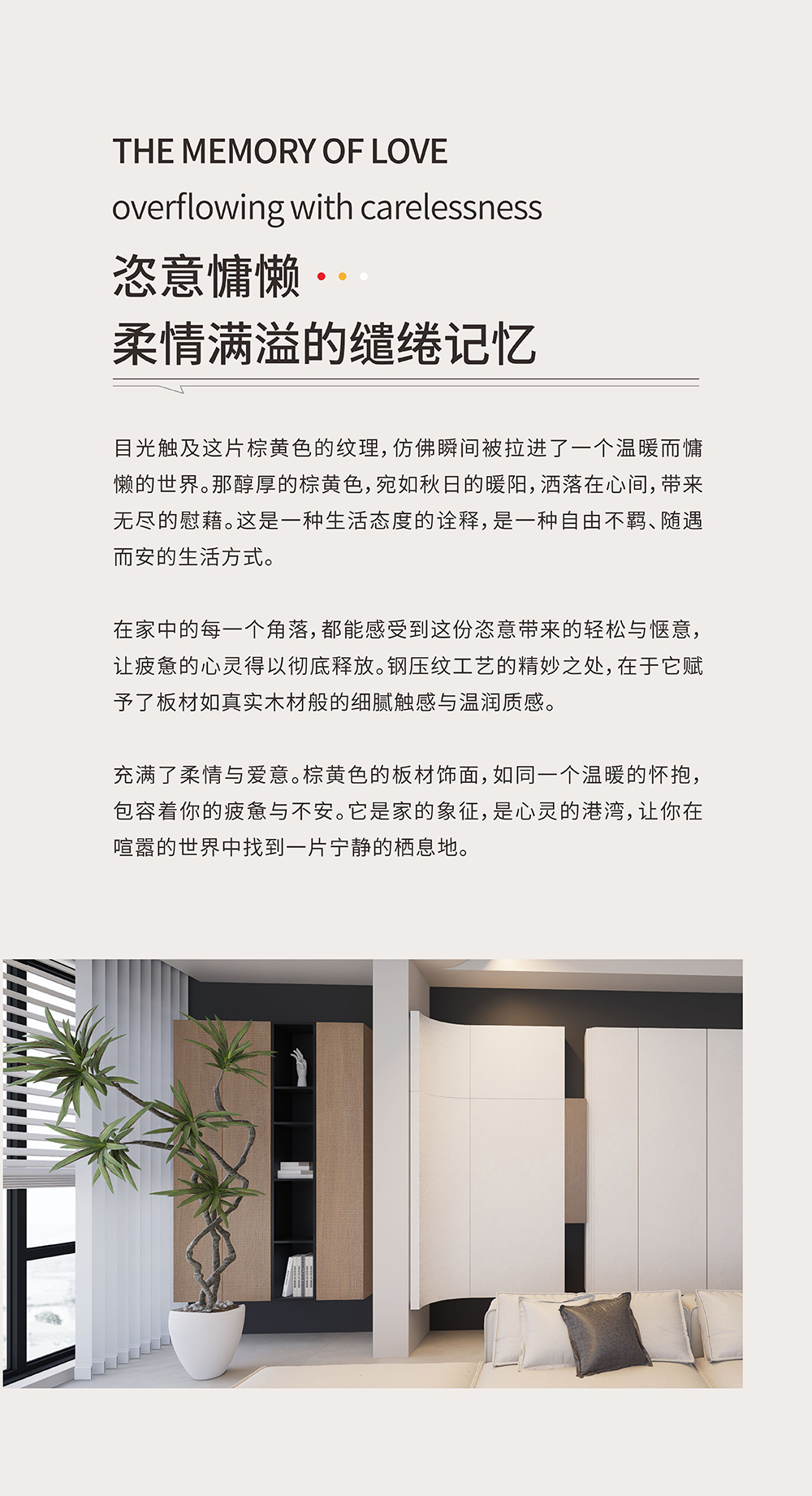 THE MEMORY OF LOVE

overflowing with carelessness

恣意慵懒

柔情满溢的缱绻记忆

目光触及这片棕黄色的纹理，仿佛瞬间被拉进了一个温暖而慵懒的世界。那醇厚的棕黄色，宛如秋日的暖阳，洒落在心间，带来无尽的慰藉。这是一种生活态度的诠释，是一种自由不羁、随遇而安的生活方式。

在家中的每一个角落，都能感受到这份恣意带来的轻松与惬意，让疲惫的心灵得以彻底释放。钢压纹工艺的精妙之处，在于它赋予了板材如真实木材般的细腻触感与温润质感。

充满了柔情与爱意。棕黄色的板材饰面，如同一个温暖的怀抱，包容着你的疲惫与不安。它是家的象征，是心灵的港湾，让你在喧嚣的世界中找到一片宁静的栖息地。